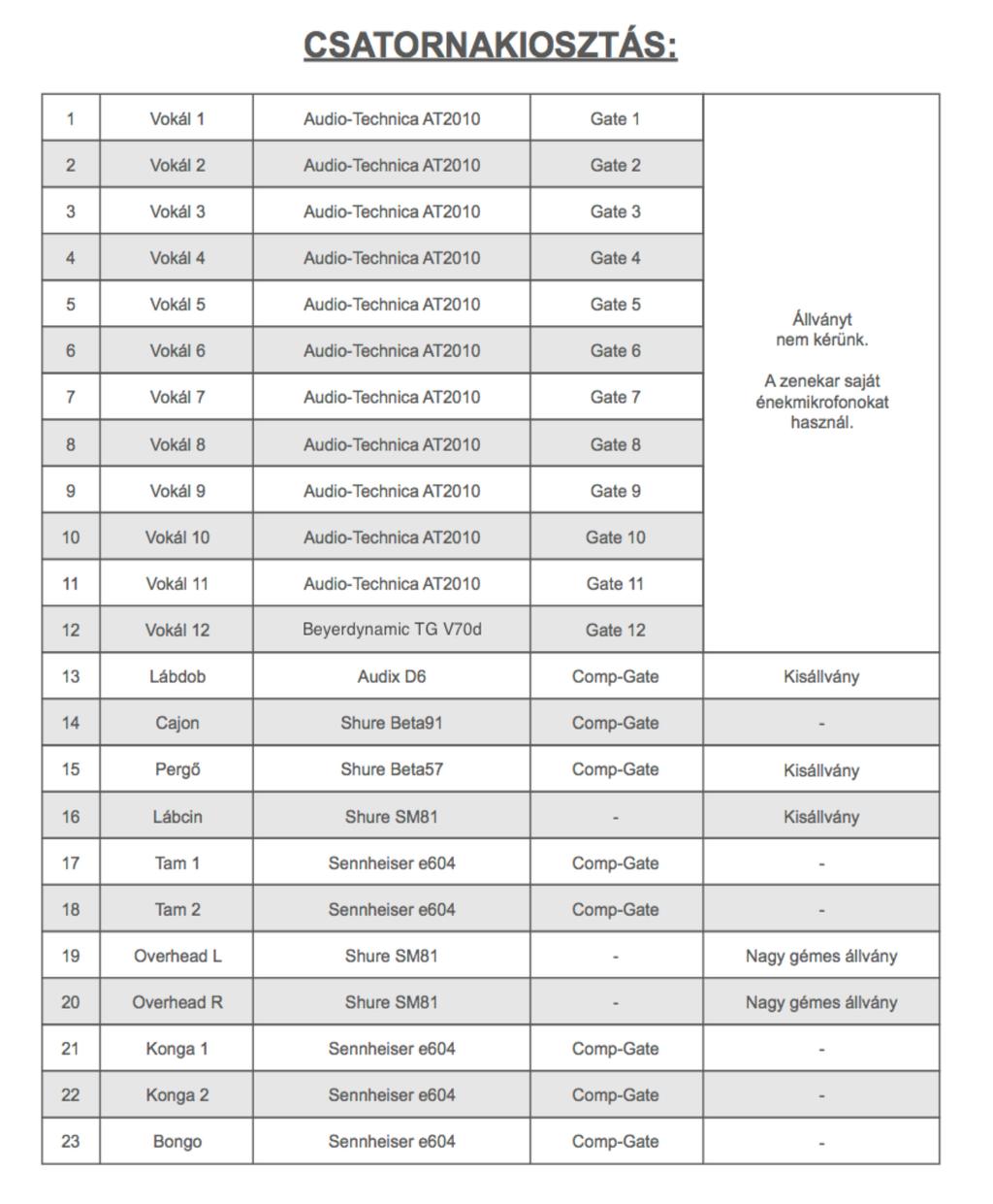 CSATORNAKIOSZTÁS:

| 1 | Vokál 1 | Audio-Technica AT2010 | Gate 1 | Állványt nem kérünk. A zenekar saját énekmikrofonokat használ. |
|---|---|---|---|---|
| 2 | Vokál 2 | Audio-Technica AT2010 | Gate 2 | |
| 3 | Vokál 3 | Audio-Technica AT2010 | Gate 3 | |
| 4 | Vokál 4 | Audio-Technica AT2010 | Gate 4 | |
| 5 | Vokál 5 | Audio-Technica AT2010 | Gate 5 | |
| 6 | Vokál 6 | Audio-Technica AT2010 | Gate 6 | |
| 7 | Vokál 7 | Audio-Technica AT2010 | Gate 7 | |
| 8 | Vokál 8 | Audio-Technica AT2010 | Gate 8 | |
| 9 | Vokál 9 | Audio-Technica AT2010 | Gate 9 | |
| 10 | Vokál 10 | Audio-Technica AT2010 | Gate 10 | |
| 11 | Vokál 11 | Audio-Technica AT2010 | Gate 11 | |
| 12 | Vokál 12 | Beyerdynamic TG V70d | Gate 12 | |
| 13 | Lábdob | Audix D6 | Comp-Gate | Kisállvány |
| 14 | Cajon | Shure Beta91 | Comp-Gate | - |
| 15 | Pergő | Shure Beta57 | Comp-Gate | Kisállvány |
| 16 | Lábcin | Shure SM81 | - | Kisállvány |
| 17 | Tam 1 | Sennheiser e604 | Comp-Gate | - |
| 18 | Tam 2 | Sennheiser e604 | Comp-Gate | - |
| 19 | Overhead L | Shure SM81 | - | Nagy gémes állvány |
| 20 | Overhead R | Shure SM81 | - | Nagy gémes állvány |
| 21 | Konga 1 | Sennheiser e604 | Comp-Gate | - |
| 22 | Konga 2 | Sennheiser e604 | Comp-Gate | - |
| 23 | Bongo | Sennheiser e604 | Comp-Gate | - |